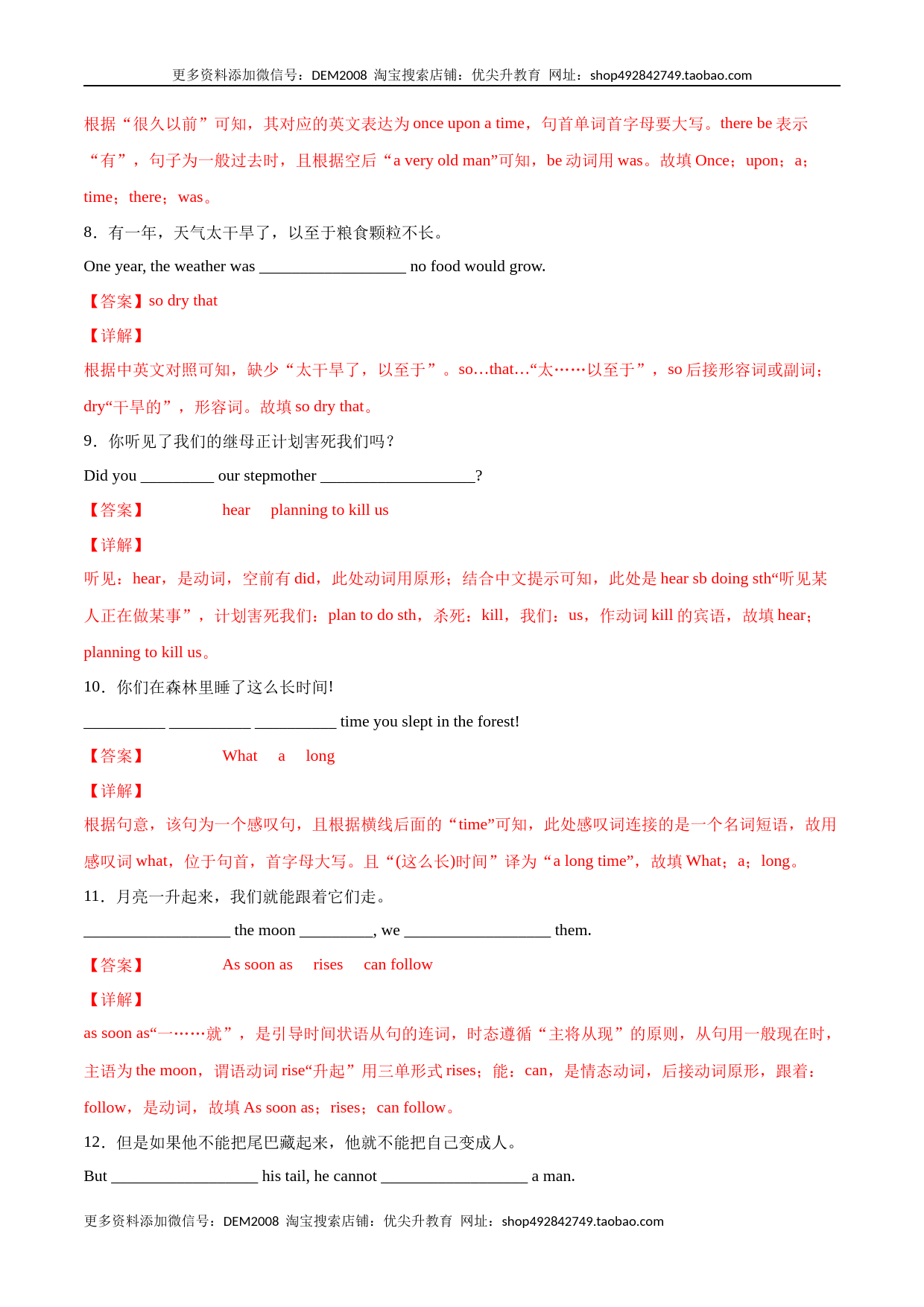 更多资料添加微信号：DEM2008 淘宝搜索店铺：优尖升教育 网址：shop492842749.taobao.com

根据“很久以前”可知，其对应的英文表达为 once upon a time，句首单词首字母要大写。there be 表示“有”，句子为一般过去时，且根据空后“a very old man”可知，be 动词用 was。故填 Once；upon；a；time；there；was。

8．有一年，天气太干旱了，以至于粮食颗粒不长。

One year, the weather was __________________ no food would grow.

【答案】so dry that

【详解】

根据中英文对照可知，缺少“太干旱了，以至于”。so…that…“太……以至于”，so 后接形容词或副词；dry“干旱的”，形容词。故填 so dry that。

9．你听见了我们的继母正计划害死我们吗？

Did you _________ our stepmother ___________________?

【答案】 hear planning to kill us

【详解】

听见：hear，是动词，空前有 did，此处动词用原形；结合中文提示可知，此处是 hear sb doing sth“听见某人正在做某事”，计划害死我们：plan to do sth，杀死：kill，我们：us，作动词 kill 的宾语，故填 hear；planning to kill us。

10．你们在森林里睡了这么长时间!

__________ __________ __________ time you slept in the forest!

【答案】 What a long

【详解】

根据句意，该句为一个感叹句，且根据横线后面的“time”可知，此处感叹词连接的是一个名词短语，故用感叹词 what，位于句首，首字母大写。且“(这么长)时间”译为“a long time”，故填 What；a；long。

11．月亮一升起来，我们就能跟着它们走。

__________________ the moon _________, we __________________ them.

【答案】 As soon as rises can follow

【详解】

as soon as“一……就”，是引导时间状语从句的连词，时态遵循“主将从现”的原则，从句用一般现在时，主语为 the moon，谓语动词 rise“升起”用三单形式 rises；能：can，是情态动词，后接动词原形，跟着：follow，是动词，故填 As soon as；rises；can follow。

12．但是如果他不能把尾巴藏起来，他就不能把自己变成人。

But __________________ his tail, he cannot __________________ a man.

更多资料添加微信号：DEM2008 淘宝搜索店铺：优尖升教育 网址：shop492842749.taobao.com